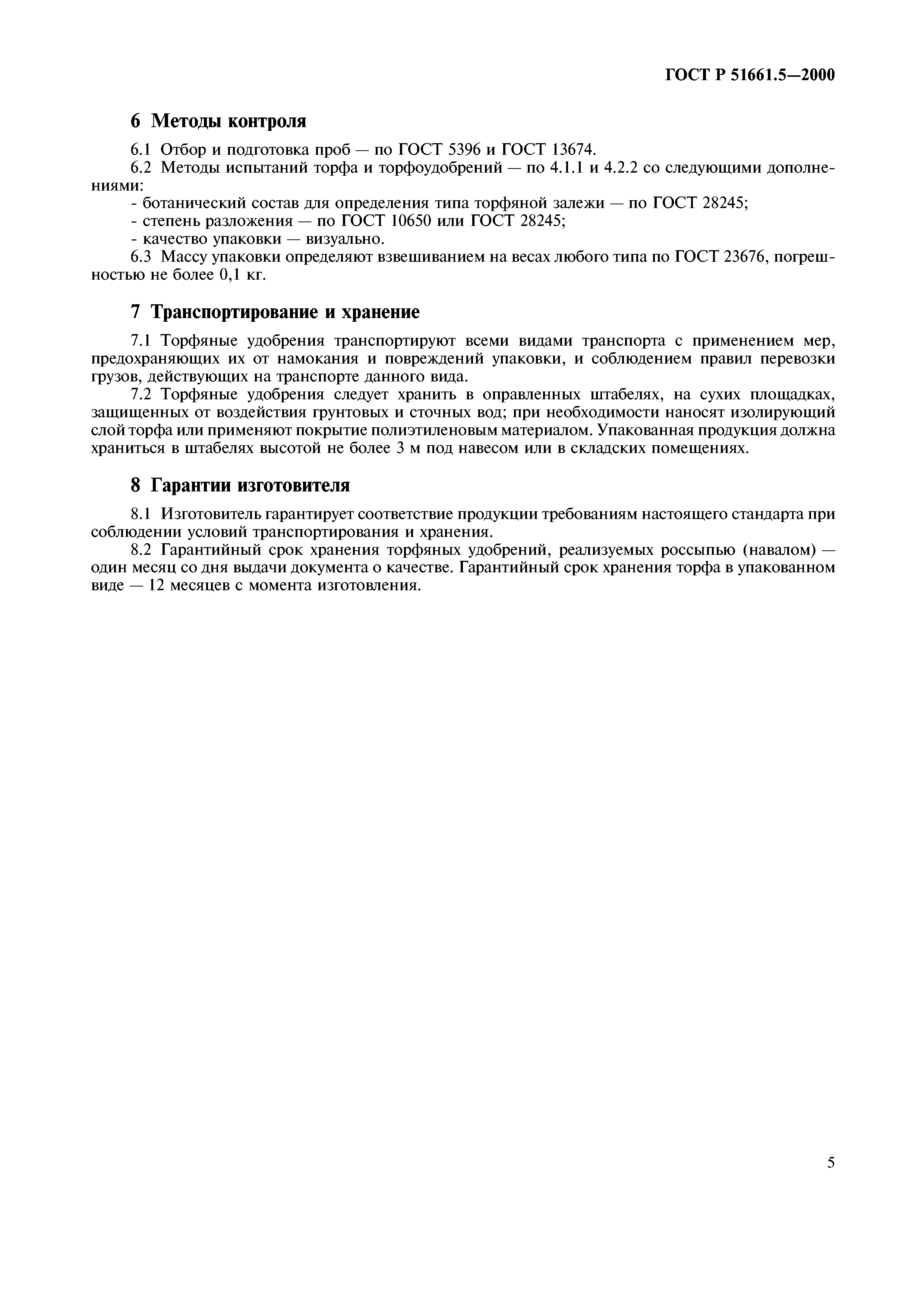 ГОСТ Р 51661.5—2000

6 Методы контроля

6.1 Отбор и подготовка проб — по ГОСТ 5396 и ГОСТ 13674.

6.2 Методы испытаний торфа и торфоудобрений — по 4.1.1 и 4.2.2 со следующими дополнениями:

- ботанический состав для определения типа торфяной залежи — по ГОСТ 28245;

- степень разложения — по ГОСТ 10650 или ГОСТ 28245;

- качество упаковки — визуально.

6.3 Массу упаковки определяют взвешиванием на весах любого типа по ГОСТ 23676, погрешностью не более 0,1 кг.

7 Транспортирование и хранение

7.1 Торфяные удобрения транспортируют всеми видами транспорта с применением мер, предохраняющих их от намокания и повреждений упаковки, и соблюдением правил перевозки грузов, действующих на транспорте данного вида.

7.2 Торфяные удобрения следует хранить в оправленных штабелях, на сухих площадках, защищенных от воздействия грунтовых и сточных вод; при необходимости наносят изолирующий слой торфа или применяют покрытие полиэтиленовым материалом. Упакованная продукция должна храниться в штабелях высотой не более 3 м под навесом или в складских помещениях.

8 Гарантии изготовителя

8.1 Изготовитель гарантирует соответствие продукции требованиям настоящего стандарта при соблюдении условий транспортирования и хранения.

8.2 Гарантийный срок хранения торфяных удобрений, реализуемых россыпью (навалом) — один месяц со дня выдачи документа о качестве. Гарантийный срок хранения торфа в упакованном виде — 12 месяцев с момента изготовления.

5